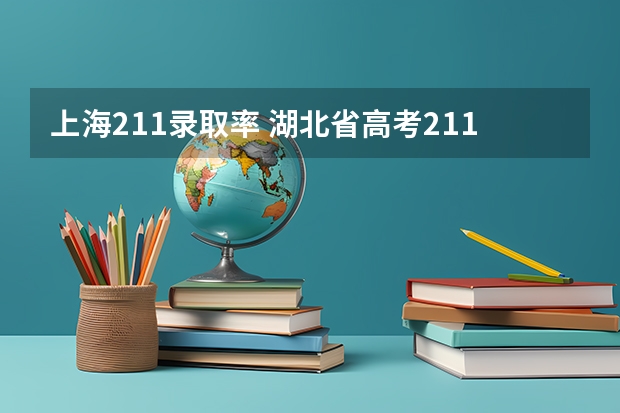 上海211录取率 湖北省高考211